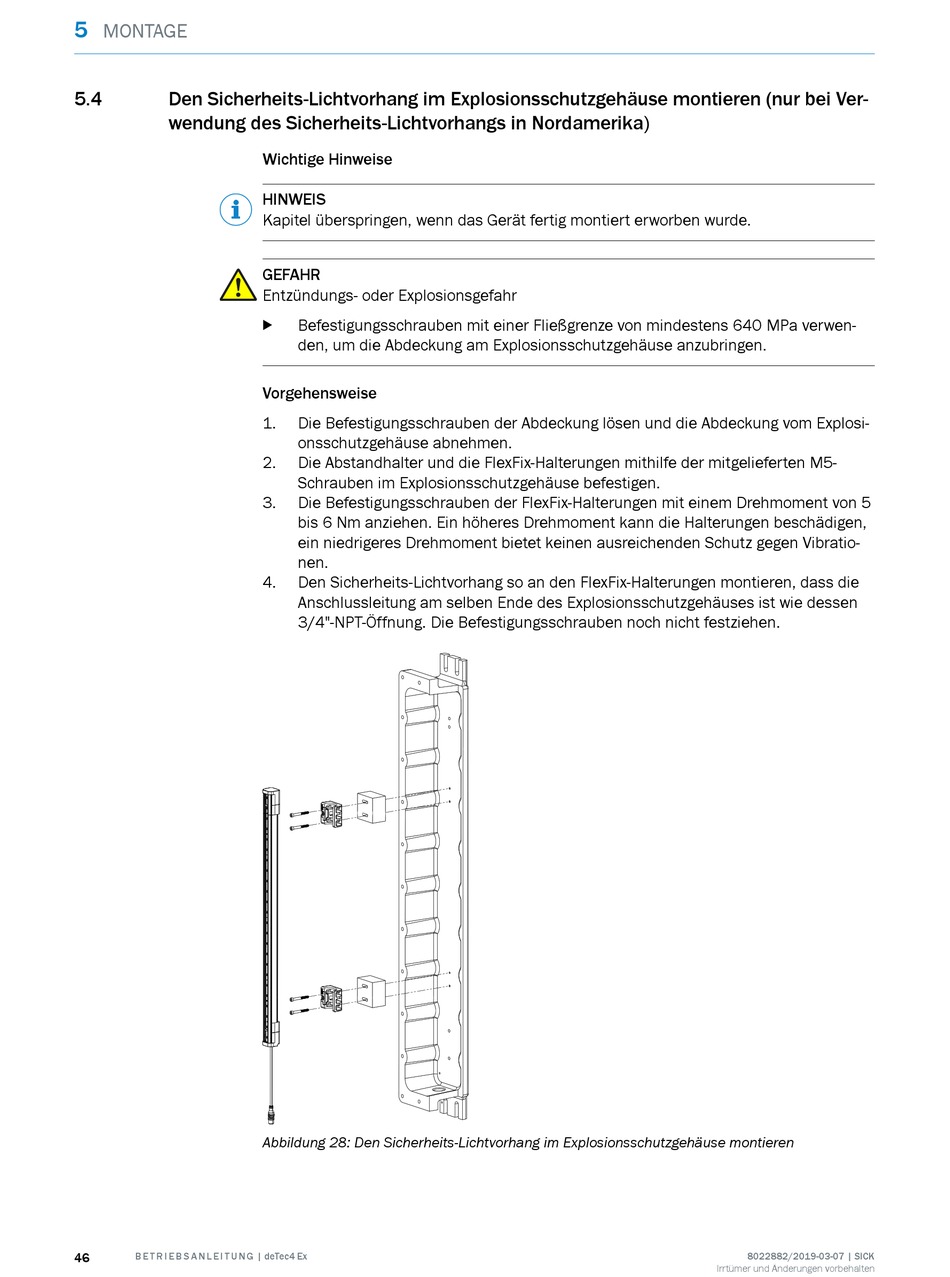 5 MONTAGE

5.4 Den Sicherheits-Lichtvorhang im Explosionsschutzgehäuse montieren (nur bei Verwendung des Sicherheits-Lichtvorhangs in Nordamerika)

Wichtige Hinweise

HINWEIS
Kapitel überspringen, wenn das Gerät fertig montiert erworben wurde.

GEFAHR
Entzündungs- oder Explosionsgefahr

▶ Befestigungsschrauben mit einer Fließgrenze von mindestens 640 MPa verwenden, um die Abdeckung am Explosionsschutzgehäuse anzubringen.

Vorgehensweise

1. Die Befestigungsschrauben der Abdeckung lösen und die Abdeckung vom Explosionsschutzgehäuse abnehmen.
2. Die Abstandhalter und die FlexFix-Halterungen mithilfe der mitgelieferten M5-Schrauben im Explosionsschutzgehäuse befestigen.
3. Die Befestigungsschrauben der FlexFix-Halterungen mit einem Drehmoment von 5 bis 6 Nm anziehen. Ein höheres Drehmoment kann die Halterungen beschädigen, ein niedrigeres Drehmoment bietet keinen ausreichenden Schutz gegen Vibrationen.
4. Den Sicherheits-Lichtvorhang so an den FlexFix-Halterungen montieren, dass die Anschlussleitung am selben Ende des Explosionsschutzgehäuses ist wie dessen 3/4"-NPT-Öffnung. Die Befestigungsschrauben noch nicht festziehen.

Abbildung 28: Den Sicherheits-Lichtvorhang im Explosionsschutzgehäuse montieren

46 BETRIEBSANLEITUNG | deTec4 Ex 8022882/2019-03-07 | SICK
Irrtümer und Änderungen vorbehalten